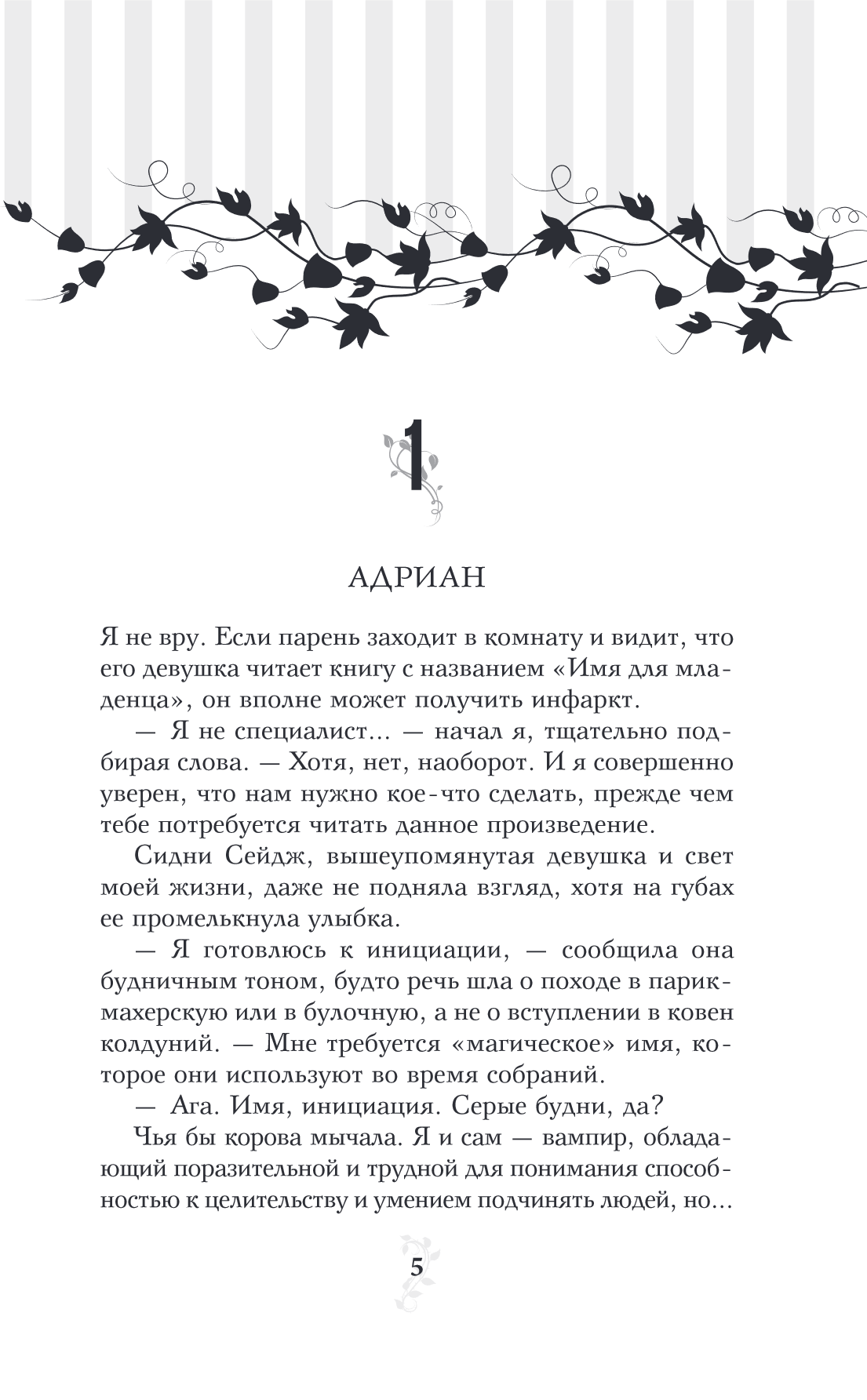 1

АДРИАН

Я не вру. Если парень заходит в комнату и видит, что его девушка читает книгу с названием «Имя для младенца», он вполне может получить инфаркт.

— Я не специалист… — начал я, тщательно подбирая слова. — Хотя, нет, наоборот. И я совершенно уверен, что нам нужно кое-что сделать, прежде чем тебе потребуется читать данное произведение.

Сидни Сейдж, вышеупомянутая девушка и свет моей жизни, даже не подняла взгляд, хотя на губах ее промелькнула улыбка.

— Я готовлюсь к инициации, — сообщила она будничным тоном, будто речь шла о походе в парикмахерскую или в булочную, а не о вступлении в ковен колдуний. — Мне требуется «магическое» имя, которое они используют во время собраний.

— Ага. Имя, инициация. Серые будни, да?

Чья бы корова мычала. Я и сам — вампир, обладающий поразительной и трудной для понимания способностью к целительству и умением подчинять людей, но…

5